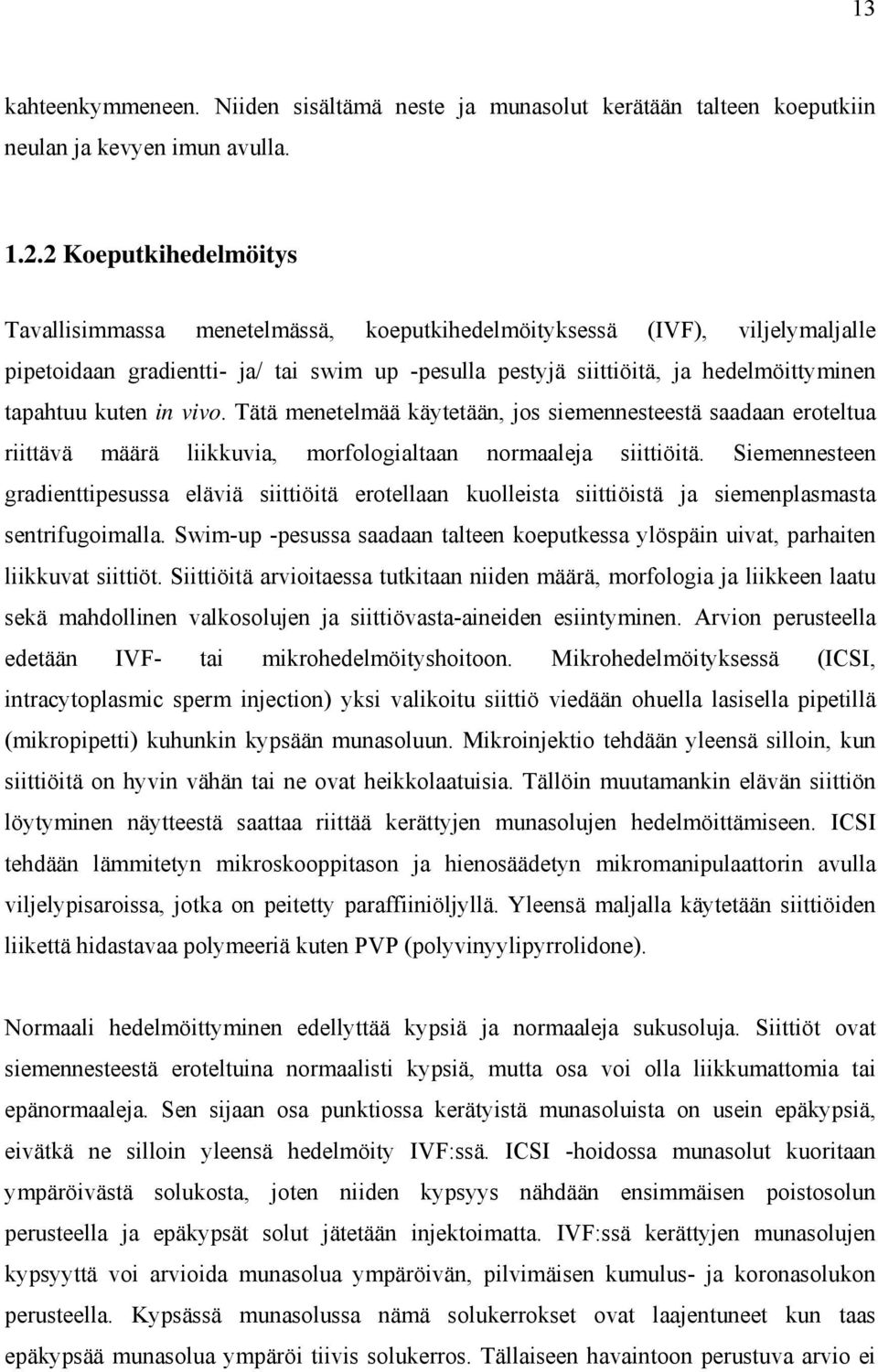 13

kahteenkymmeneen. Niiden sisältämä neste ja munasolut kerätään talteen koeputkiin neulan ja kevyen imun avulla.

1.2.2 Koeputkihedelmöitys

Tavallisimmassa menetelmässä, koeputkihedelmöityksessä (IVF), viljelymaljalle pipetoidaan gradientti- ja/ tai swim up -pesulla pestyjä siittiöitä, ja hedelmöittyminen tapahtuu kuten in vivo. Tätä menetelmää käytetään, jos siemennesteestä saadaan eroteltua riittävä määrä liikkuvia, morfologialtaan normaaleja siittiöitä. Siemennesteen gradienttipesussa eläviä siittiöitä erotellaan kuolleista siittiöistä ja siemenplasmasta sentrifugoimalla. Swim-up -pesussa saadaan talteen koeputkessa ylöspäin uivat, parhaiten liikkuvat siittiöt. Siittiöitä arvioitaessa tutkitaan niiden määrä, morfologia ja liikkeen laatu sekä mahdollinen valkosolujen ja siittiövasta-aineiden esiintyminen. Arvion perusteella edetään IVF- tai mikrohedelmöityshoitoon. Mikrohedelmöityksessä (ICSI, intracytoplasmic sperm injection) yksi valikoitu siittiö viedään ohuella lasisella pipetillä (mikropipetti) kuhunkin kypsään munasoluun. Mikroinjektio tehdään yleensä silloin, kun siittiöitä on hyvin vähän tai ne ovat heikkolaatuisia. Tällöin muutamankin elävän siittiön löytyminen näytteestä saattaa riittää kerättyjen munasolujen hedelmöittämiseen. ICSI tehdään lämmitetyn mikroskooppitason ja hienosäädetyn mikromanipulaattorin avulla viljelypisaroissa, jotka on peitetty paraffiiniöljyllä. Yleensä maljalla käytetään siittiöiden liikettä hidastavaa polymeeriä kuten PVP (polyvinyylipyrrolidone).

Normaali hedelmöittyminen edellyttää kypsiä ja normaaleja sukusoluja. Siittiöt ovat siemennesteestä eroteltuina normaalisti kypsiä, mutta osa voi olla liikkumattomia tai epänormaaleja. Sen sijaan osa punktiossa kerätyistä munasoluista on usein epäkypsiä, eivätkä ne silloin yleensä hedelmöity IVF:ssä. ICSI -hoidossa munasolut kuoritaan ympäröivästä solukosta, joten niiden kypsyys nähdään ensimmäisen poistosolun perusteella ja epäkypsät solut jätetään injektoimatta. IVF:ssä kerättyjen munasolujen kypsyyttä voi arvioida munasolua ympäröivän, pilvimäisen kumulus- ja koronasolukon perusteella. Kypsässä munasolussa nämä solukerrokset ovat laajentuneet kun taas epäkypsää munasolua ympäröi tiivis solukerros. Tällaiseen havaintoon perustuva arvio ei